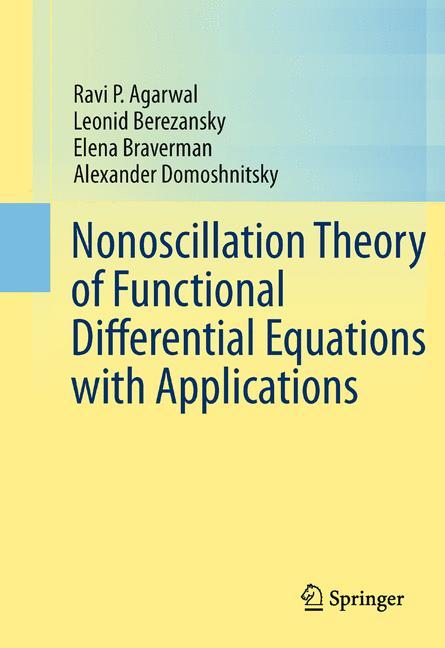 Ravi P. Agarwal
Leonid Berezansky
Elena Braverman
Alexander Domoshnitsky

Nonoscillation Theory of Functional Differential Equations with Applications

Springer